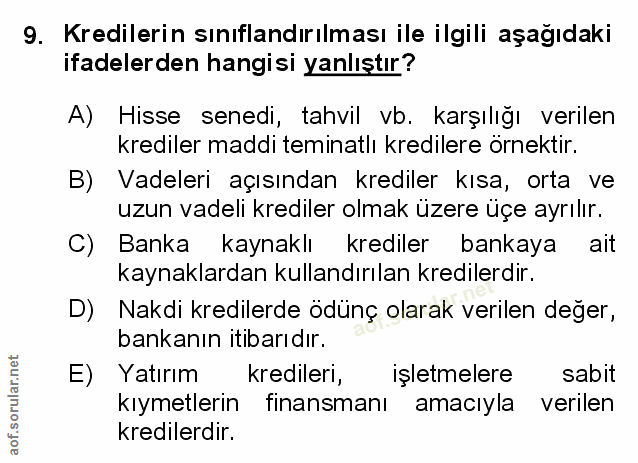 9. Kredilerin sınıflandırılması ile ilgili aşağıdaki ifadelerden hangisi yanlıştır?

A) Hisse senedi, tahvil vb. karşılığı verilen krediler maddi teminatlı kredilere örnektir.

B) Vadeleri açısından krediler kısa, orta ve uzun vadeli krediler olmak üzere üçe ayrılır.

C) Banka kaynaklı krediler bankaya ait kaynaklardan kullandırılan kredilerdir.

D) Nakdi kredilerde ödünç olarak verilen değer, bankanın itibarıdır.

E) Yatırım kredileri, işletmelere sabit kıymetlerin finansmanı amacıyla verilen kredilerdir.

aof.sorular.net